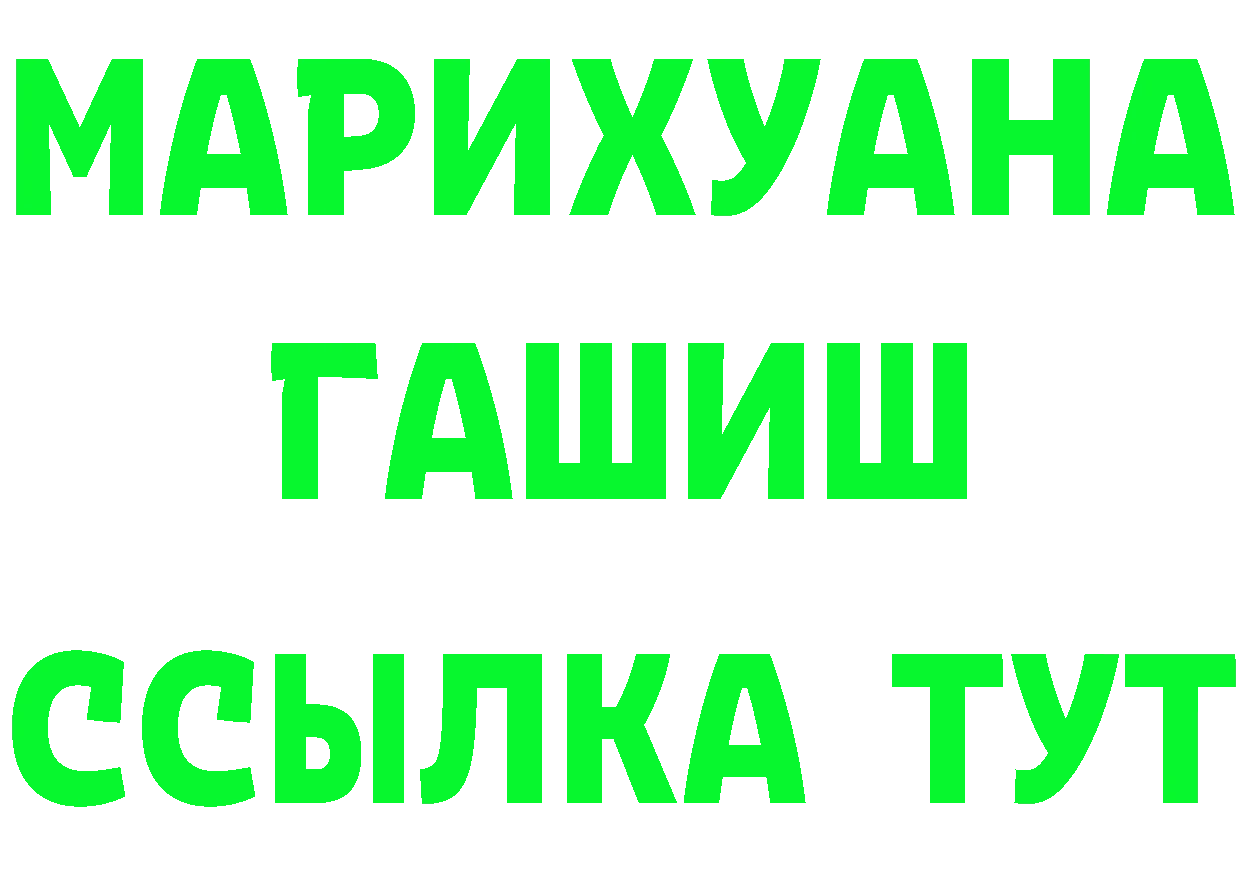 МАРИХУАНА
ГАШИШ
ССЫЛКА ТУТ